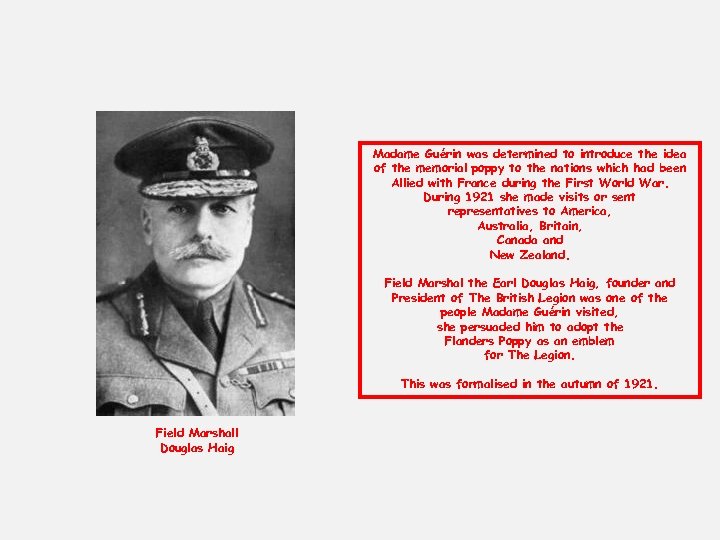 Field Marshall
Douglas Haig

Madame Guérin was determined to introduce the idea of the memorial poppy to the nations which had been Allied with France during the First World War. During 1921 she made visits or sent representatives to America, Australia, Britain, Canada and New Zealand.

Field Marshal the Earl Douglas Haig, founder and President of The British Legion was one of the people Madame Guérin visited, she persuaded him to adopt the Flanders Poppy as an emblem for The Legion.

This was formalised in the autumn of 1921.